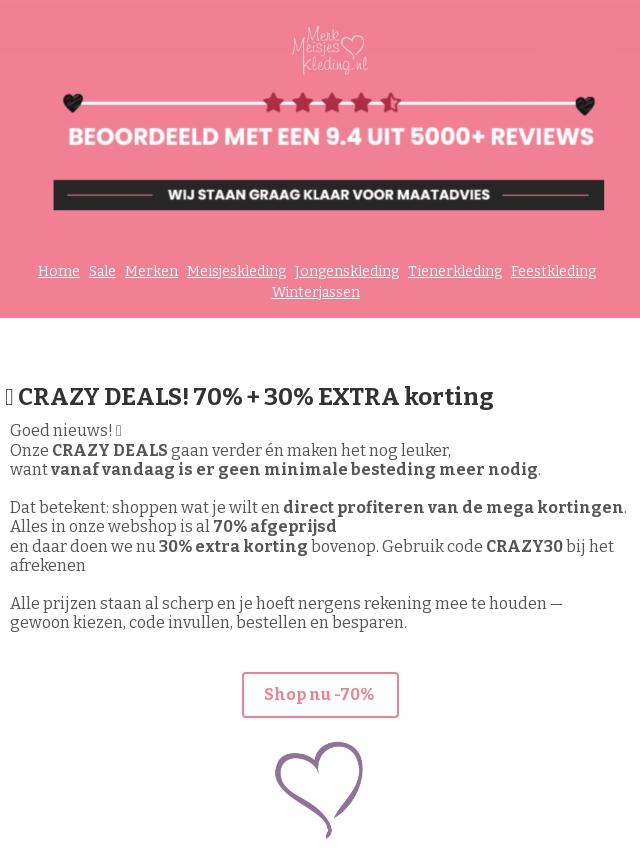 Merk Meisjes Kleding.nl

BEOORDEELD MET EEN 9.4 UIT 5000+ REVIEWS

WIJ STAAN GRAAG KLAAR VOOR MAATADVIES

Home Sale Merken Meisjeskleding Jongenskleding Tienerkleding Feestkleding Winterjassen

CRAZY DEALS! 70% + 30% EXTRA korting

Goed nieuws!
Onze CRAZY DEALS gaan verder én maken het nog leuker, want vanaf vandaag is er geen minimale besteding meer nodig.

Dat betekent: shoppen wat je wilt en direct profiteren van de mega kortingen. Alles in onze webshop is al 70% afgeprijsd en daar doen we nu 30% extra korting bovenop. Gebruik code CRAZY30 bij het afrekenen

Alle prijzen staan al scherp en je hoeft nergens rekening mee te houden — gewoon kiezen, code invullen, bestellen en besparen.

Shop nu -70%